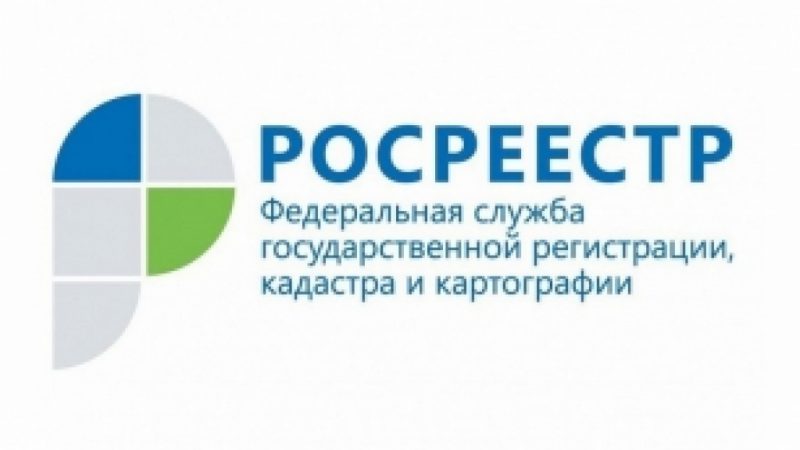 РОСРЕЕСТР
Федеральная служба государственной регистрации, кадастра и картографии